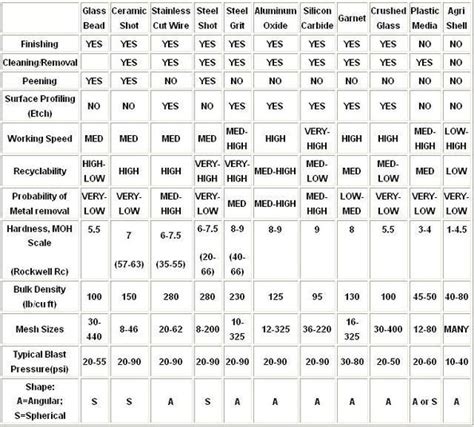 | | Glass Bead | Ceramic Shot | Stainless Cut Wire | Steel Shot | Steel Grit | Aluminum Oxide | Silicon Carbide | Garnet | Crushed Glass | Plastic Media | Agri Shell |
|---|---|---|---|---|---|---|---|---|---|---|---|
| Finishing | YES | YES | YES | YES | YES | YES | YES | YES | YES | NO | NO |
| Cleaning/Removal | | YES | YES | YES | YES | YES | YES | YES | YES | YES | NO |
| Peening | YES | YES | NO | YES | NO | NO | NO | NO | NO | NO | NO |
| Surface Profiling (Etch) | NO | NO | YES | NO | YES | YES | YES | YES | YES | NO | NO |
| Working Speed | MED | MED | MED | MED | MED-HIGH | HIGH | VERY-HIGH | HIGH | HIGH | MED-HIGH | LOW-HIGH |
| Recyclability | HIGH-LOW | HIGH | HIGH | VERY-HIGH | VERY-HIGH | MED-HIGH | MED-LOW | MED | MED-LOW | MED | LOW |
| Probability of Metal removal | VERY-LOW | VERY-LOW | MED-HIGH | VERY-LOW | MED | MED-HIGH | MED-HIGH | LOW-MED | VERY-LOW | VERY-LOW | VERY-LOW |
| Hardness, MOH Scale (Rockwell Rc) | 5.5 | 7 (57-63) | 6-7.5 (35-55) | 6-7.5 (20-66) | 8-9 (40-66) | 8-9 | 9 | 8 | 5.5 | 3-4 | 1-4.5 |
| Bulk Density (lb/cu ft) | 100 | 150 | 280 | 280 | 230 | 125 | 95 | 130 | 100 | 45-50 | 40-80 |
| Mesh Sizes | 30-440 | 8-46 | 20-62 | 8-200 | 10-325 | 12-325 | 36-220 | 16-325 | 30-400 | 12-80 | MANY |
| Typical Blast Pressure(psi) | 20-55 | 20-90 | 20-90 | 20-90 | 20-90 | 20-90 | 20-90 | 30-80 | 20-50 | 20-60 | 10-40 |
| Shape: A=Angular; S=Spherical | S | S | A | S | A | A | A | A | A | A or S | A |